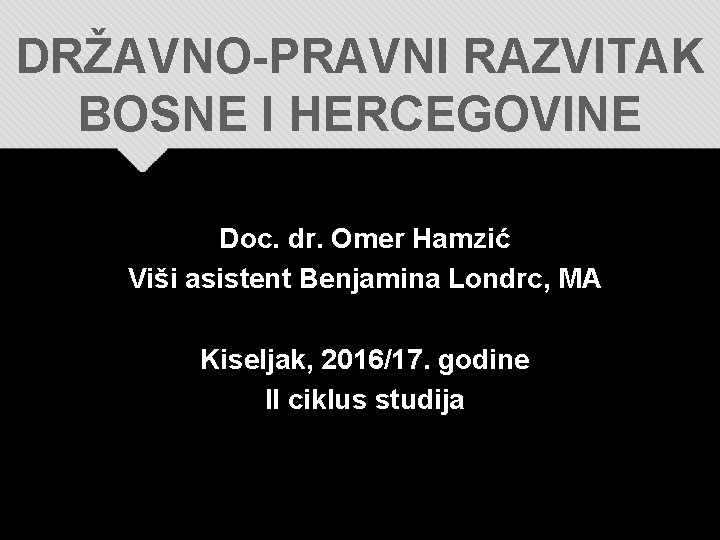 DRŽAVNO-PRAVNI RAZVITAK BOSNE I HERCEGOVINE

Doc. dr. Omer Hamzić
Viši asistent Benjamina Londrc, MA

Kiseljak, 2016/17. godine
II ciklus studija